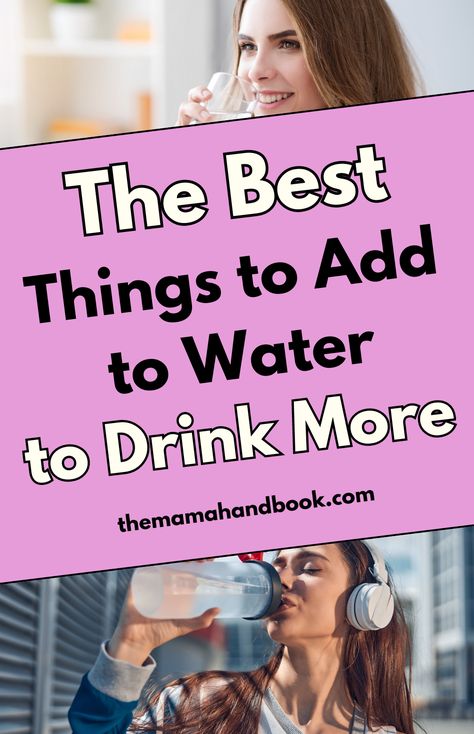 The Best Things to Add to Water to Drink More

themamahandbook.com